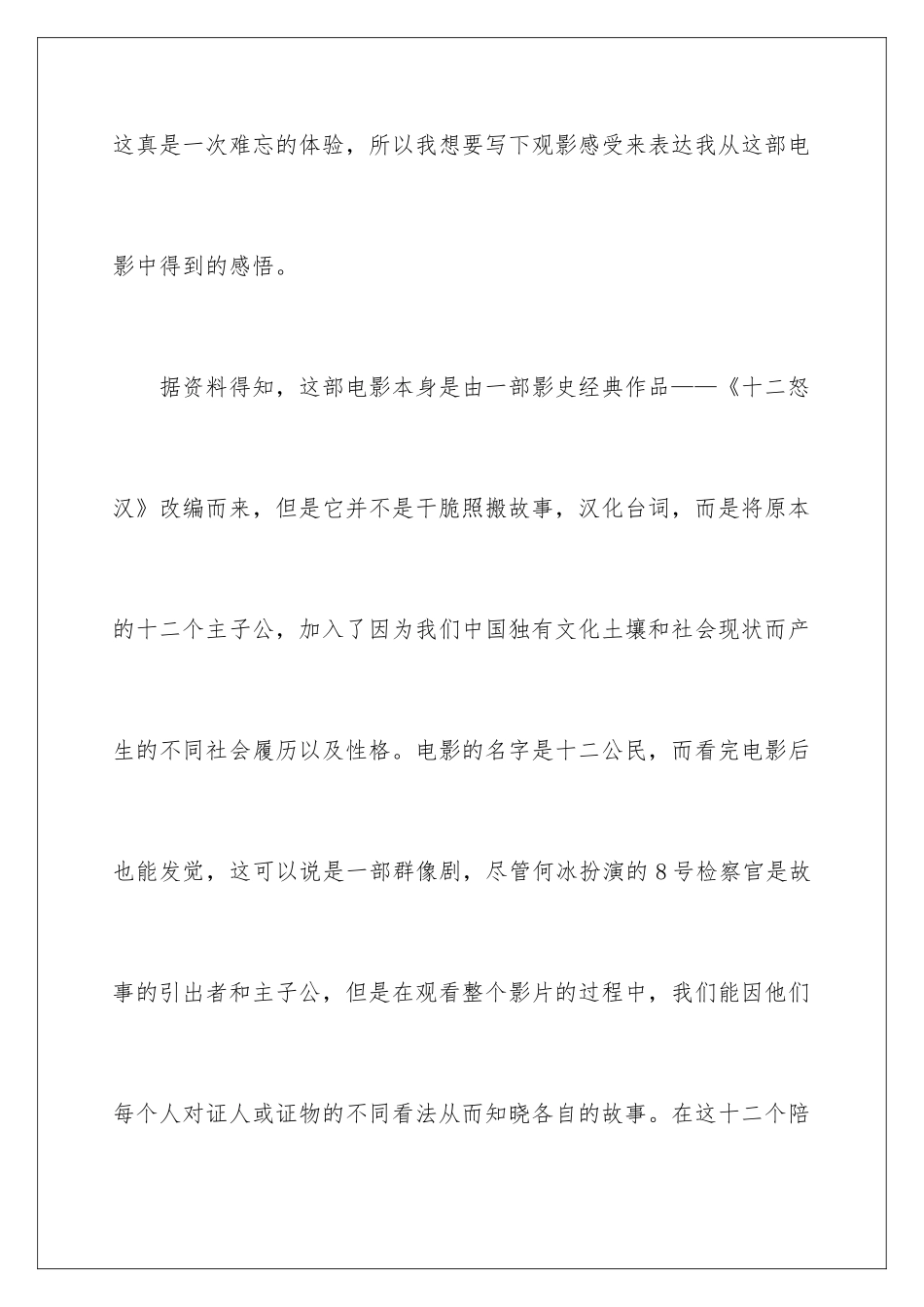 这真是一次难忘的体验，所以我想要写下观影感受来表达我从这部电影中得到的感悟。

据资料得知，这部电影本身是由一部影史经典作品——《十二怒汉》改编而来，但是它并不是干脆照搬故事，汉化台词，而是将原本的十二个主子公，加入了因为我们中国独有文化土壤和社会现状而产生的不同社会履历以及性格。电影的名字是十二公民，而看完电影后也能发觉，这可以说是一部群像剧，尽管何冰扮演的8号检察官是故事的引出者和主子公，但是在观看整个影片的过程中，我们能因他们每个人对证人或证物的不同看法从而知晓各自的故事。在这十二个陪